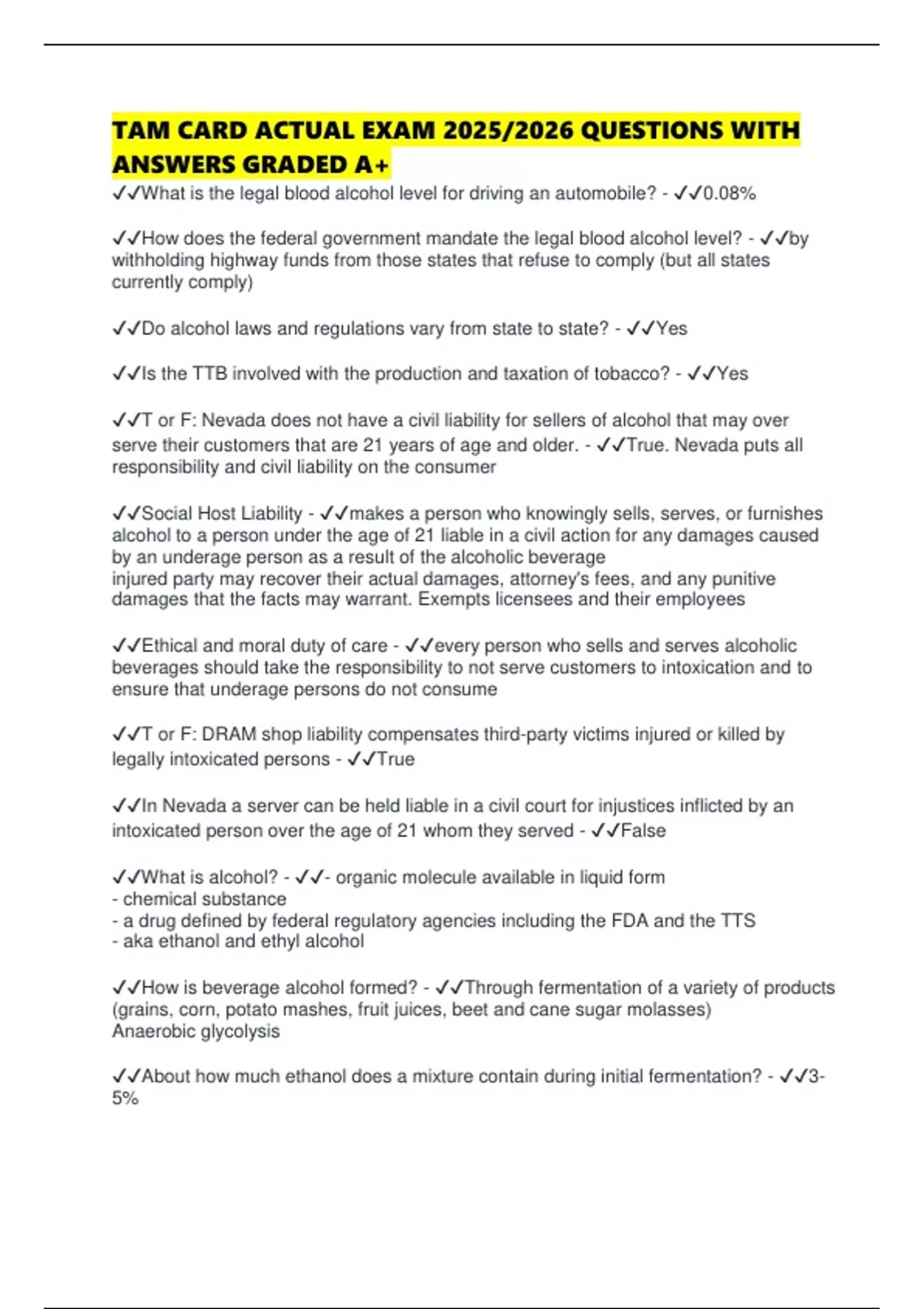 TAM CARD ACTUAL EXAM 2025/2026 QUESTIONS WITH ANSWERS GRADED A+

✓✓What is the legal blood alcohol level for driving an automobile? - ✓✓0.08%

✓✓How does the federal government mandate the legal blood alcohol level? - ✓✓by withholding highway funds from those states that refuse to comply (but all states currently comply)

✓✓Do alcohol laws and regulations vary from state to state? - ✓✓Yes

✓✓Is the TTB involved with the production and taxation of tobacco? - ✓✓Yes

✓✓T or F: Nevada does not have a civil liability for sellers of alcohol that may over serve their customers that are 21 years of age and older. - ✓✓True. Nevada puts all responsibility and civil liability on the consumer

✓✓Social Host Liability - ✓✓makes a person who knowingly sells, serves, or furnishes alcohol to a person under the age of 21 liable in a civil action for any damages caused by an underage person as a result of the alcoholic beverage
injured party may recover their actual damages, attorney's fees, and any punitive damages that the facts may warrant. Exempts licensees and their employees

✓✓Ethical and moral duty of care - ✓✓every person who sells and serves alcoholic beverages should take the responsibility to not serve customers to intoxication and to ensure that underage persons do not consume

✓✓T or F: DRAM shop liability compensates third-party victims injured or killed by legally intoxicated persons - ✓✓True

✓✓In Nevada a server can be held liable in a civil court for injustices inflicted by an intoxicated person over the age of 21 whom they served - ✓✓False

✓✓What is alcohol? - ✓✓- organic molecule available in liquid form
- chemical substance
- a drug defined by federal regulatory agencies including the FDA and the TTS
- aka ethanol and ethyl alcohol

✓✓How is beverage alcohol formed? - ✓✓Through fermentation of a variety of products (grains, corn, potato mashes, fruit juices, beet and cane sugar molasses)
Anaerobic glycolysis

✓✓About how much ethanol does a mixture contain during initial fermentation? - ✓✓3-5%